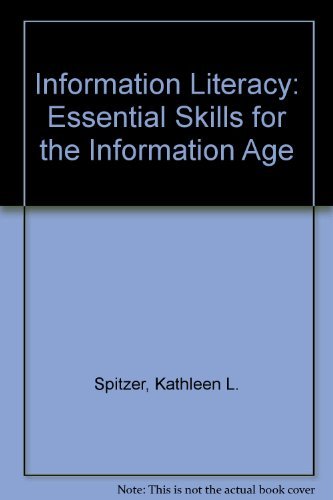 Information Literacy: Essential Skills for the Information Age

Spitzer, Kathleen L.

Note: This is not the actual book cover